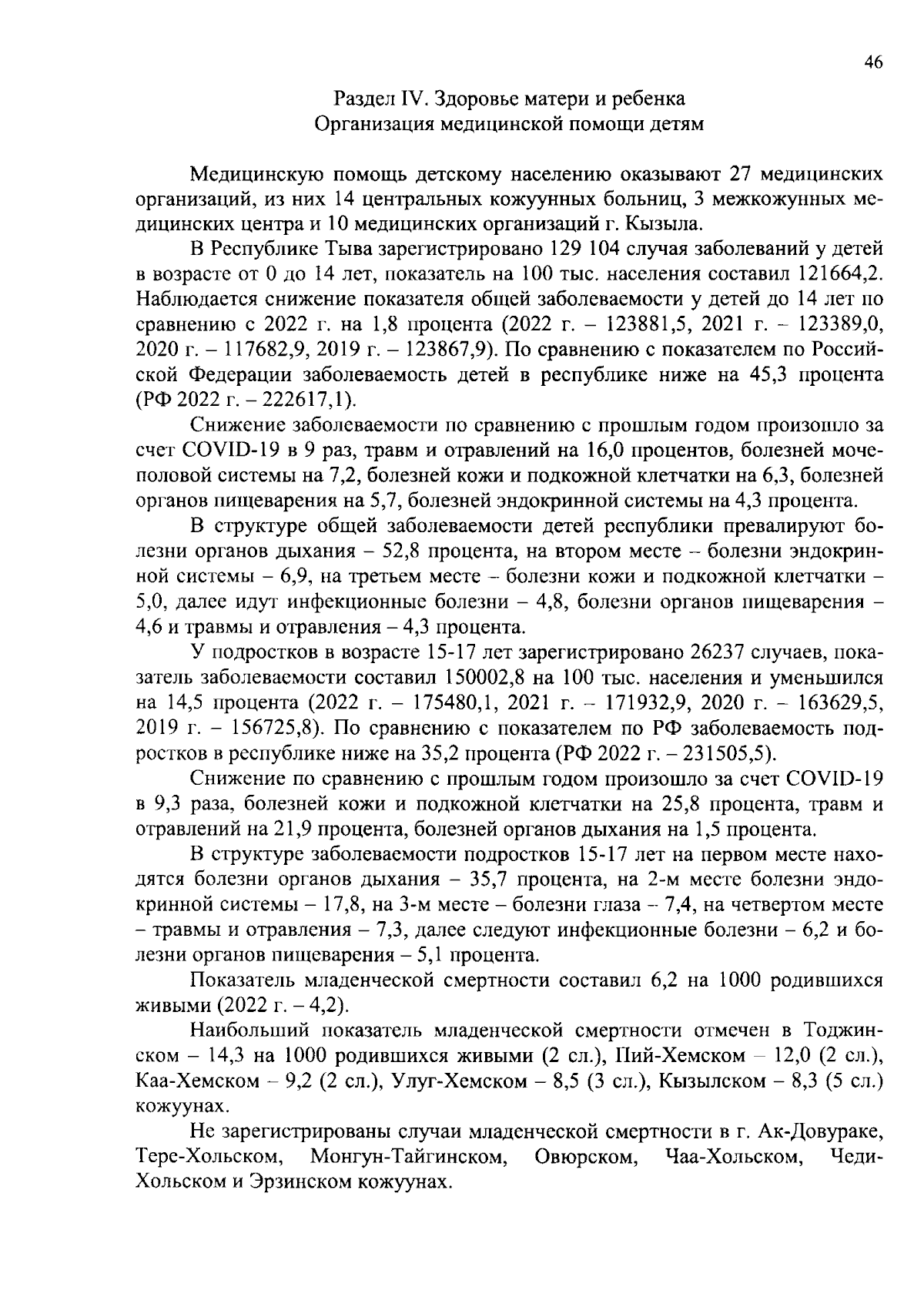 46

Раздел IV. Здоровье матери и ребенка
Организация медицинской помощи детям

Медицинскую помощь детскому населению оказывают 27 медицинских организаций, из них 14 центральных кожуунных больниц, 3 межкожунных медицинских центра и 10 медицинских организаций г. Кызыла.

В Республике Тыва зарегистрировано 129 104 случая заболеваний у детей в возрасте от 0 до 14 лет, показатель на 100 тыс. населения составил 121664,2. Наблюдается снижение показателя общей заболеваемости у детей до 14 лет по сравнению с 2022 г. на 1,8 процента (2022 г. – 123881,5, 2021 г. – 123389,0, 2020 г. – 117682,9, 2019 г. – 123867,9). По сравнению с показателем по Российской Федерации заболеваемость детей в республике ниже на 45,3 процента (РФ 2022 г. – 222617,1).

Снижение заболеваемости по сравнению с прошлым годом произошло за счет COVID-19 в 9 раз, травм и отравлений на 16,0 процентов, болезней мочеполовой системы на 7,2, болезней кожи и подкожной клетчатки на 6,3, болезней органов пищеварения на 5,7, болезней эндокринной системы на 4,3 процента.

В структуре общей заболеваемости детей республики превалируют болезни органов дыхания – 52,8 процента, на втором месте – болезни эндокринной системы – 6,9, на третьем месте – болезни кожи и подкожной клетчатки – 5,0, далее идут инфекционные болезни – 4,8, болезни органов пищеварения – 4,6 и травмы и отравления – 4,3 процента.

У подростков в возрасте 15-17 лет зарегистрировано 26237 случаев, показатель заболеваемости составил 150002,8 на 100 тыс. населения и уменьшился на 14,5 процента (2022 г. – 175480,1, 2021 г. – 171932,9, 2020 г. – 163629,5, 2019 г. – 156725,8). По сравнению с показателем по РФ заболеваемость подростков в республике ниже на 35,2 процента (РФ 2022 г. – 231505,5).

Снижение по сравнению с прошлым годом произошло за счет COVID-19 в 9,3 раза, болезней кожи и подкожной клетчатки на 25,8 процента, травм и отравлений на 21,9 процента, болезней органов дыхания на 1,5 процента.

В структуре заболеваемости подростков 15-17 лет на первом месте находятся болезни органов дыхания – 35,7 процента, на 2-м месте болезни эндокринной системы – 17,8, на 3-м месте – болезни глаза – 7,4, на четвертом месте – травмы и отравления – 7,3, далее следуют инфекционные болезни – 6,2 и болезни органов пищеварения – 5,1 процента.

Показатель младенческой смертности составил 6,2 на 1000 родившихся живыми (2022 г. – 4,2).

Наибольший показатель младенческой смертности отмечен в Тоджинском – 14,3 на 1000 родившихся живыми (2 сл.), Пий-Хемском – 12,0 (2 сл.), Каа-Хемском – 9,2 (2 сл.), Улуг-Хемском – 8,5 (3 сл.), Кызылском – 8,3 (5 сл.) кожуунах.

Не зарегистрированы случаи младенческой смертности в г. Ак-Довураке, Тере-Хольском, Монгун-Тайгинском, Овюрском, Чаа-Хольском, Чеди-Хольском и Эрзинском кожуунах.